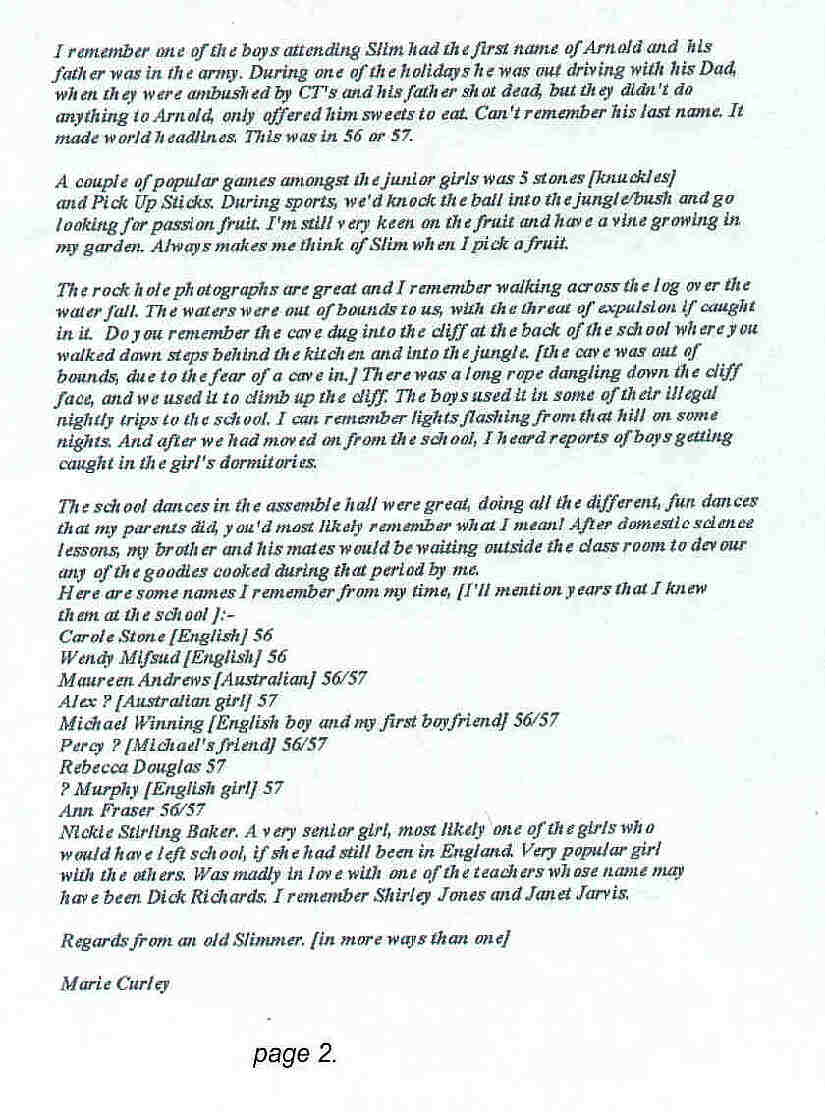 I remember one of the boys attending Slim had the first name of Arnold and his father was in the army. During one of the holidays he was out driving with his Dad, when they were ambushed by CT's and his father shot dead, but they didn't do anything to Arnold, only offered him sweets to eat. Can't remember his last name. It made world headlines. This was in 56 or 57.

A couple of popular games amongst the junior girls was 5 stones [knuckles] and Pick Up Sticks. During sports, we'd knock the ball into the jungle/bush and go looking for passion fruit. I'm still very keen on the fruit and have a vine growing in my garden. Always makes me think of Slim when I pick a fruit.

The rock hole photographs are great and I remember walking across the log over the water fall. The waters were out of bounds to us, with the threat of expulsion if caught in it. Do you remember the cave dug into the cliff at the back of the school where you walked down steps behind the kitchen and into the jungle. [the cave was out of bounds, due to the fear of a cave in.] There was a long rope dangling down the cliff face, and we used it to climb up the cliff. The boys used it in some of their illegal nightly trips to the school. I can remember lights flashing from that hill on some nights. And after we had moved on from the school, I heard reports of boys getting caught in the girl's dormitories.

The school dances in the assemble hall were great, doing all the different, fun dances that my parents did, you'd most likely remember what I mean! After domestic science lessons, my brother and his mates would be waiting outside the class room to devour any of the goodies cooked during that period by me.
Here are some names I remember from my time, [I'll mention years that I knew them at the school ]:-
Carole Stone [English] 56
Wendy Mifsud [English] 56
Maureen Andrews [Australian] 56/57
Alex ? [Australian girl] 57
Michael Winning [English boy and my first boyfriend] 56/57
Percy ? [Michael's friend] 56/57
Rebecca Douglas 57
? Murphy [English girl] 57
Ann Fraser 56/57
Nickie Stirling Baker. A very senior girl, most likely one of the girls who would have left school, if she had still been in England. Very popular girl with the others. Was madly in love with one of the teachers whose name may have been Dick Richards. I remember Shirley Jones and Janet Jarvis.

Regards from an old Slimmer. [in more ways than one]

Marie Curley

page 2.